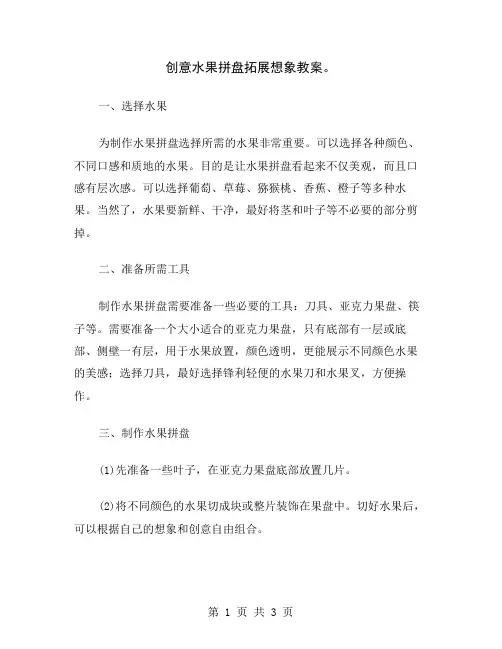 创意水果拼盘拓展想象教案。

一、选择水果

为制作水果拼盘选择所需的水果非常重要。可以选择各种颜色、不同口感和质地的水果。目的是让水果拼盘看起来不仅美观，而且口感有层次感。可以选择葡萄、草莓、猕猴桃、香蕉、橙子等多种水果。当然了，水果要新鲜、干净，最好将茎和叶子等不必要的部分剪掉。

二、准备所需工具

制作水果拼盘需要准备一些必要的工具：刀具、亚克力果盘、筷子等。需要准备一个大小适合的亚克力果盘，只有底部有一层或底部、侧壁一有层，用于水果放置，颜色透明，更能展示不同颜色水果的美感；选择刀具，最好选择锋利轻便的水果刀和水果叉，方便操作。

三、制作水果拼盘

(1)先准备一些叶子，在亚克力果盘底部放置几片。

(2)将不同颜色的水果切成块或整片装饰在果盘中。切好水果后，可以根据自己的想象和创意自由组合。

第 1 页 共 3 页